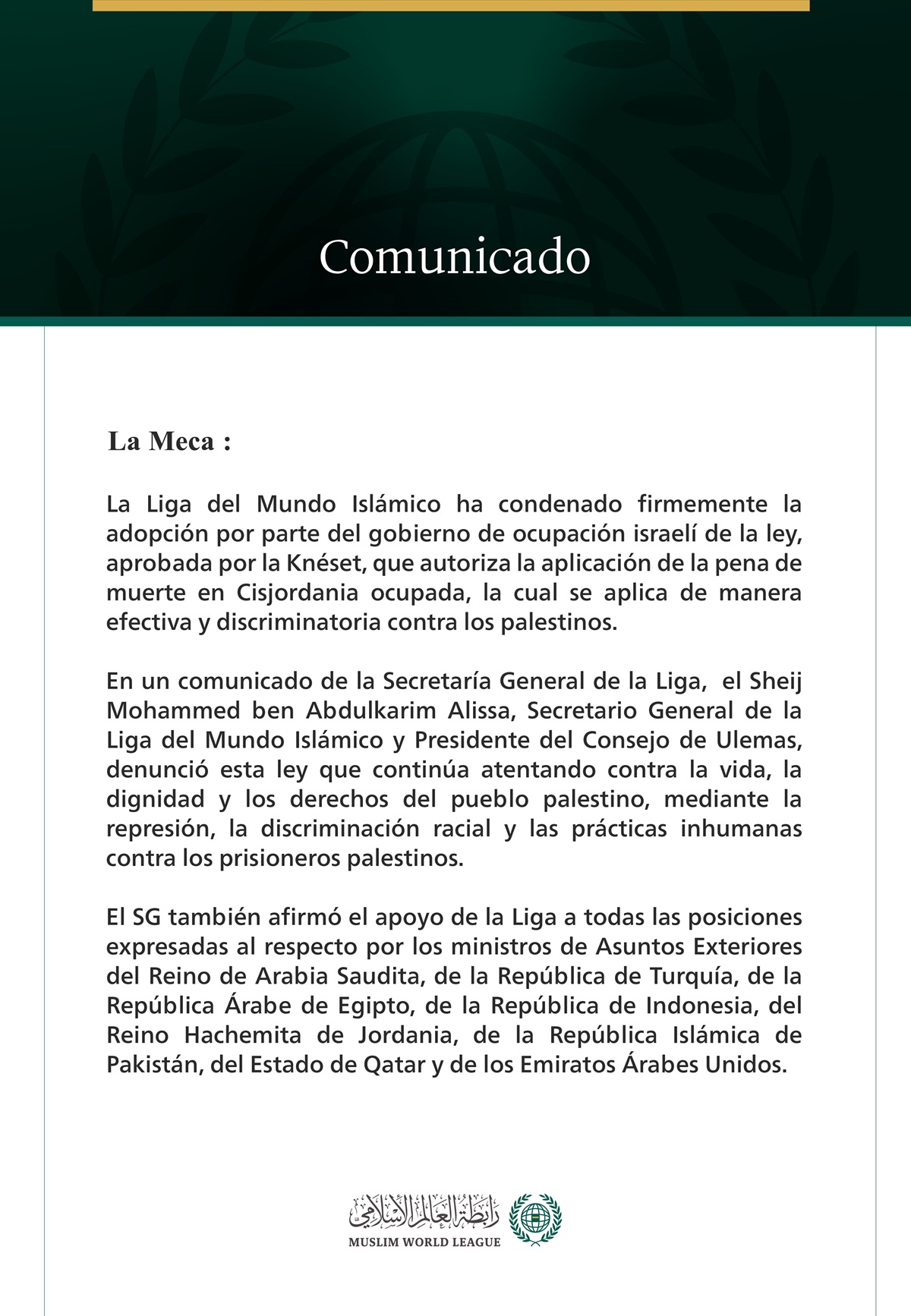 Comunicado

La Meca :

La Liga del Mundo Islámico ha condenado firmemente la adopción por parte del gobierno de ocupación israelí de la ley, aprobada por la Knéset, que autoriza la aplicación de la pena de muerte en Cisjordania ocupada, la cual se aplica de manera efectiva y discriminatoria contra los palestinos.

En un comunicado de la Secretaría General de la Liga, el Sheij Mohammed ben Abdulkarim Alissa, Secretario General de la Liga del Mundo Islámico y Presidente del Consejo de Ulemas, denunció esta ley que continúa atentando contra la vida, la dignidad y los derechos del pueblo palestino, mediante la represión, la discriminación racial y las prácticas inhumanas contra los prisioneros palestinos.

El SG también afirmó el apoyo de la Liga a todas las posiciones expresadas al respecto por los ministros de Asuntos Exteriores del Reino de Arabia Saudita, de la República de Turquía, de la República Árabe de Egipto, de la República de Indonesia, del Reino Hachemita de Jordania, de la República Islámica de Pakistán, del Estado de Qatar y de los Emiratos Árabes Unidos.

رابطة العالم الإسلامي
MUSLIM WORLD LEAGUE